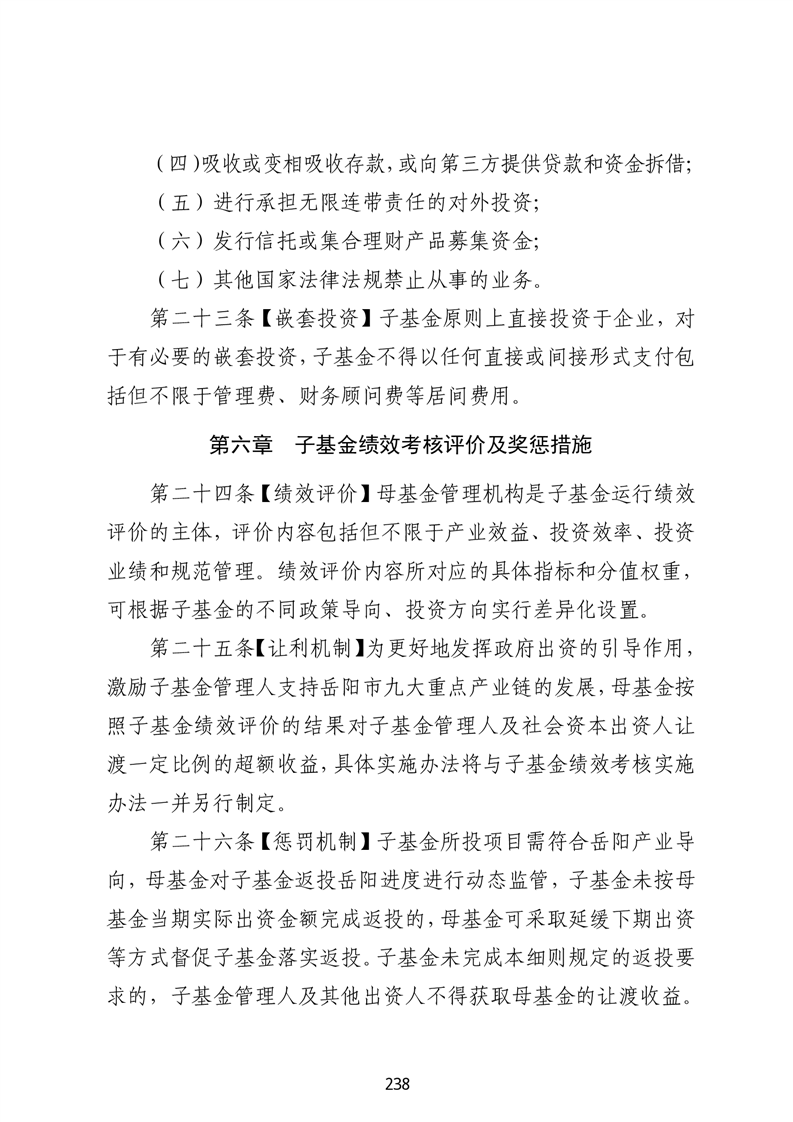 （四）吸收或变相吸收存款，或向第三方提供贷款和资金拆借；

（五）进行承担无限连带责任的对外投资；

（六）发行信托或集合理财产品募集资金；

（七）其他国家法律法规禁止从事的业务。

第二十三条【嵌套投资】子基金原则上直接投资于企业，对于有必要的嵌套投资，子基金不得以任何直接或间接形式支付包括但不限于管理费、财务顾问费等居间费用。

第六章　子基金绩效考核评价及奖惩措施

第二十四条【绩效评价】母基金管理机构是子基金运行绩效评价的主体，评价内容包括但不限于产业效益、投资效率、投资业绩和规范管理。绩效评价内容所对应的具体指标和分值权重，可根据子基金的不同政策导向、投资方向实行差异化设置。

第二十五条【让利机制】为更好地发挥政府出资的引导作用，激励子基金管理人支持岳阳市九大重点产业链的发展，母基金按照子基金绩效评价的结果对子基金管理人及社会资本出资人让渡一定比例的超额收益，具体实施办法将与子基金绩效考核实施办法一并另行制定。

第二十六条【惩罚机制】子基金所投项目需符合岳阳产业导向，母基金对子基金返投岳阳进度进行动态监管，子基金未按母基金当期实际出资金额完成返投的，母基金可采取延缓下期出资等方式督促子基金落实返投。子基金未完成本细则规定的返投要求的，子基金管理人及其他出资人不得获取母基金的让渡收益。

238